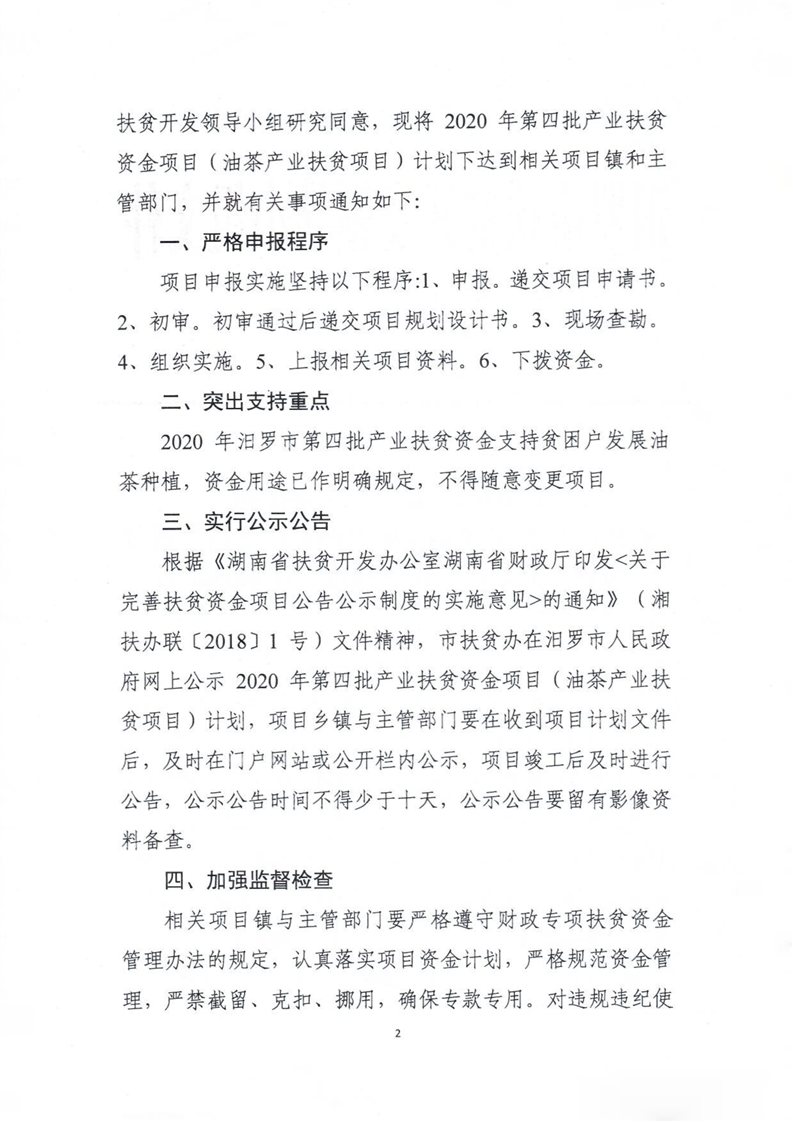 扶贫开发领导小组研究同意，现将 2020 年第四批产业扶贫资金项目（油茶产业扶贫项目）计划下达到相关项目镇和主管部门，并就有关事项通知如下：

一、严格申报程序

项目申报实施坚持以下程序:1、申报。递交项目申请书。2、初审。初审通过后递交项目规划设计书。3、现场查勘。4、组织实施。5、上报相关项目资料。6、下拨资金。

二、突出支持重点

2020 年汨罗市第四批产业扶贫资金支持贫困户发展油茶种植，资金用途已作明确规定，不得随意变更项目。

三、实行公示公告

根据《湖南省扶贫开发办公室湖南省财政厅印发<关于完善扶贫资金项目公告公示制度的实施意见>的通知》（湘扶办联〔2018〕1 号）文件精神，市扶贫办在汨罗市人民政府网上公示 2020 年第四批产业扶贫资金项目（油茶产业扶贫项目）计划，项目乡镇与主管部门要在收到项目计划文件后，及时在门户网站或公开栏内公示，项目竣工后及时进行公告，公示公告时间不得少于十天，公示公告要留有影像资料备查。

四、加强监督检查

相关项目镇与主管部门要严格遵守财政专项扶贫资金管理办法的规定，认真落实项目资金计划，严格规范资金管理，严禁截留、克扣、挪用，确保专款专用。对违规违纪使

2